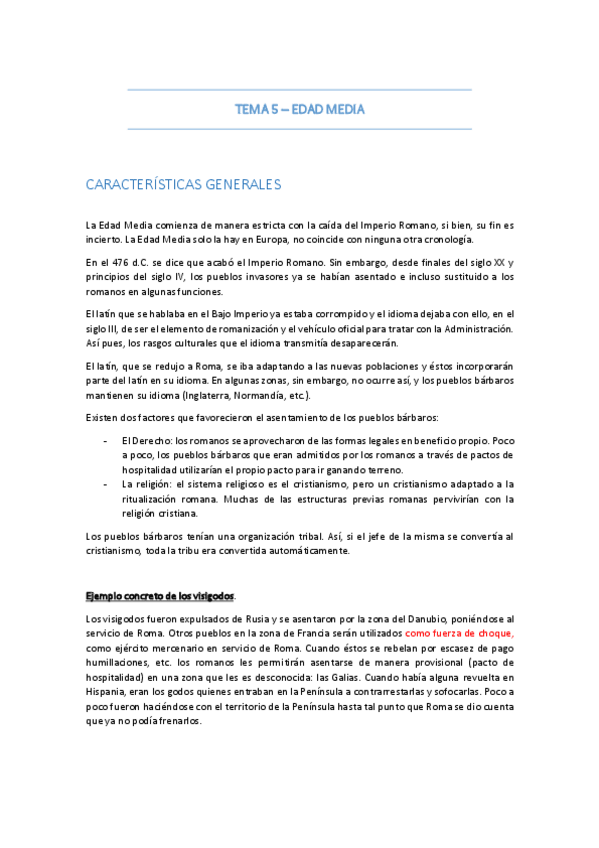 TEMA 5 – EDAD MEDIA

CARACTERÍSTICAS GENERALES

La Edad Media comienza de manera estricta con la caída del Imperio Romano, si bien, su fin es incierto. La Edad Media solo la hay en Europa, no coincide con ninguna otra cronología.

En el 476 d.C. se dice que acabó el Imperio Romano. Sin embargo, desde finales del siglo XX y principios del siglo IV, los pueblos invasores ya se habían asentado e incluso sustituido a los romanos en algunas funciones.

El latín que se hablaba en el Bajo Imperio ya estaba corrompido y el idioma dejaba con ello, en el siglo III, de ser el elemento de romanización y el vehículo oficial para tratar con la Administración. Así pues, los rasgos culturales que el idioma transmitía desaparecerán.

El latín, que se redujo a Roma, se iba adaptando a las nuevas poblaciones y éstos incorporarán parte del latín en su idioma. En algunas zonas, sin embargo, no ocurre así, y los pueblos bárbaros mantienen su idioma (Inglaterra, Normandía, etc.).

Existen dos factores que favorecieron el asentamiento de los pueblos bárbaros:

- El Derecho: los romanos se aprovecharon de las formas legales en beneficio propio. Poco a poco, los pueblos bárbaros que eran admitidos por los romanos a través de pactos de hospitalidad utilizarían el propio pacto para ir ganando terreno.
- La religión: el sistema religioso es el cristianismo, pero un cristianismo adaptado a la ritualización romana. Muchas de las estructuras previas romanas pervivirían con la religión cristiana.

Los pueblos bárbaros tenían una organización tribal. Así, si el jefe de la misma se convertía al cristianismo, toda la tribu era convertida automáticamente.

Ejemplo concreto de los visigodos.

Los visigodos fueron expulsados de Rusia y se asentaron por la zona del Danubio, poniéndose al servicio de Roma. Otros pueblos en la zona de Francia serán utilizados como fuerza de choque, como ejército mercenario en servicio de Roma. Cuando éstos se rebelan por escasez de pago humillaciones, etc. los romanos les permitirán asentarse de manera provisional (pacto de hospitalidad) en una zona que les es desconocida: las Galias. Cuando había alguna revuelta en Hispania, eran los godos quienes entraban en la Península a contrarrestarlas y sofocarlas. Poco a poco fueron haciéndose con el territorio de la Península hasta tal punto que Roma se dio cuenta que ya no podía frenarlos.